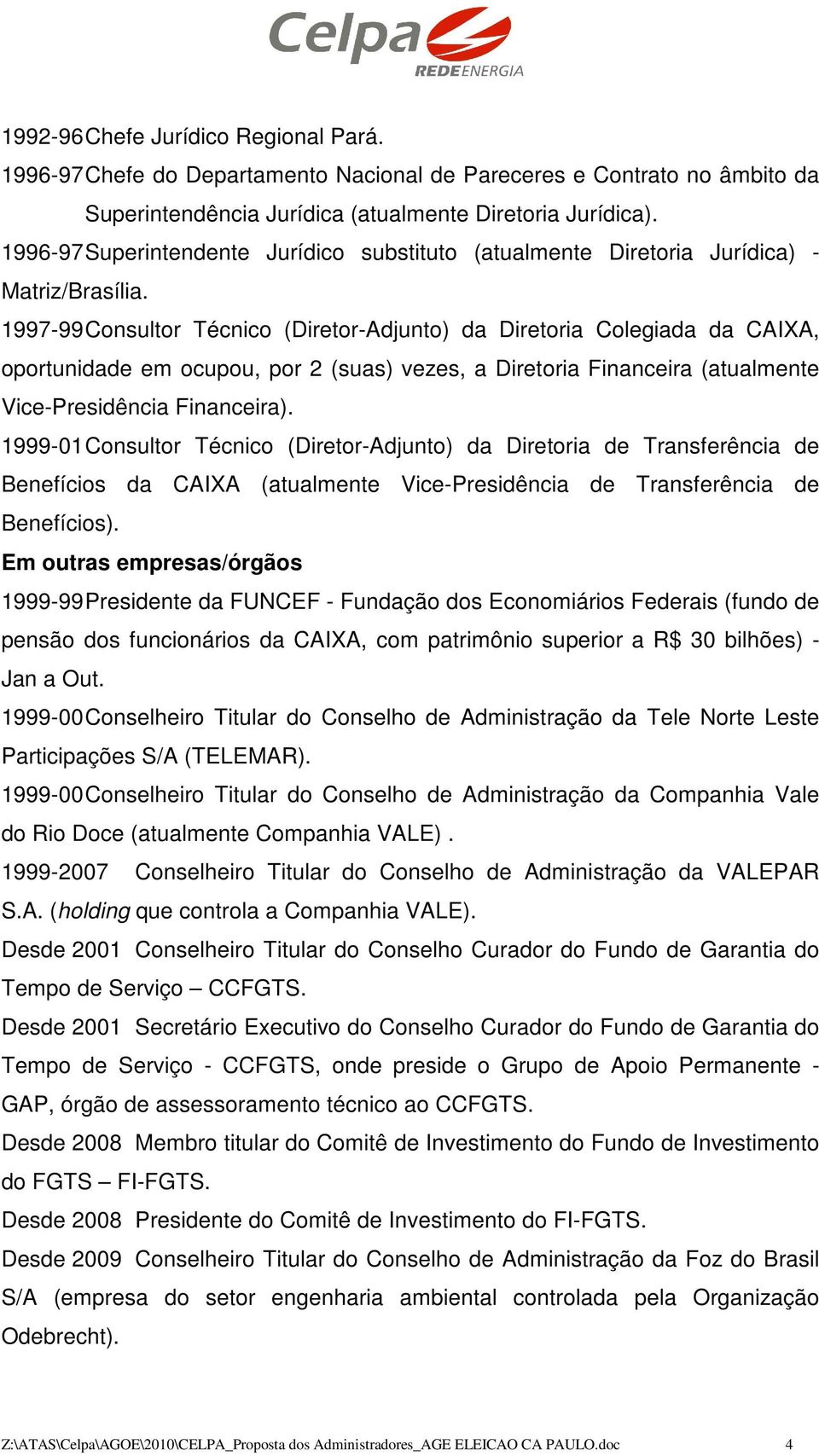 Celpa
REDE ENERGIA

1992-96 Chefe Jurídico Regional Pará.

1996-97 Chefe do Departamento Nacional de Pareceres e Contrato no âmbito da Superintendência Jurídica (atualmente Diretoria Jurídica).

1996-97 Superintendente Jurídico substituto (atualmente Diretoria Jurídica) - Matriz/Brasília.

1997-99 Consultor Técnico (Diretor-Adjunto) da Diretoria Colegiada da CAIXA, oportunidade em ocupou, por 2 (suas) vezes, a Diretoria Financeira (atualmente Vice-Presidência Financeira).

1999-01 Consultor Técnico (Diretor-Adjunto) da Diretoria de Transferência de Benefícios da CAIXA (atualmente Vice-Presidência de Transferência de Benefícios).

Em outras empresas/órgãos

1999-99 Presidente da FUNCEF - Fundação dos Economiários Federais (fundo de pensão dos funcionários da CAIXA, com patrimônio superior a R$ 30 bilhões) - Jan a Out.

1999-00 Conselheiro Titular do Conselho de Administração da Tele Norte Leste Participações S/A (TELEMAR).

1999-00 Conselheiro Titular do Conselho de Administração da Companhia Vale do Rio Doce (atualmente Companhia VALE) .

1999-2007 Conselheiro Titular do Conselho de Administração da VALEPAR S.A. (holding que controla a Companhia VALE).

Desde 2001 Conselheiro Titular do Conselho Curador do Fundo de Garantia do Tempo de Serviço – CCFGTS.

Desde 2001 Secretário Executivo do Conselho Curador do Fundo de Garantia do Tempo de Serviço - CCFGTS, onde preside o Grupo de Apoio Permanente - GAP, órgão de assessoramento técnico ao CCFGTS.

Desde 2008 Membro titular do Comitê de Investimento do Fundo de Investimento do FGTS – FI-FGTS.

Desde 2008 Presidente do Comitê de Investimento do FI-FGTS.

Desde 2009 Conselheiro Titular do Conselho de Administração da Foz do Brasil S/A (empresa do setor engenharia ambiental controlada pela Organização Odebrecht).

Z:\ATAS\Celpa\AGOE\2010\CELPA_Proposta dos Administradores_AGE ELEICAO CA PAULO.doc 4